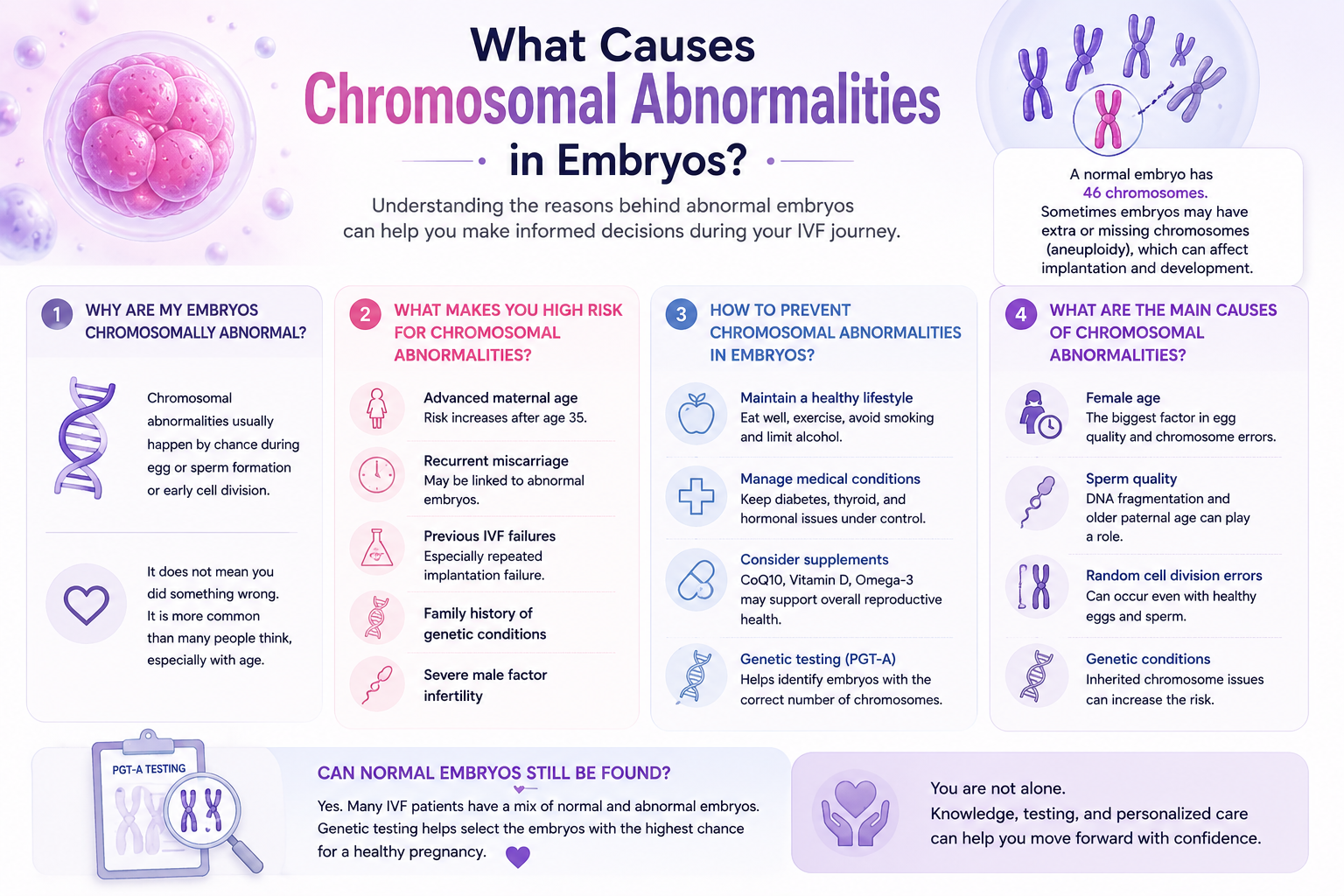 What Causes
Chromosomal Abnormalities
in Embryos?

Understanding the reasons behind abnormal embryos can help you make informed decisions during your IVF journey.

A normal embryo has 46 chromosomes. Sometimes embryos may have extra or missing chromosomes (aneuploidy), which can affect implantation and development.

1 WHY ARE MY EMBRYOS CHROMOSOMALLY ABNORMAL?

Chromosomal abnormalities usually happen by chance during egg or sperm formation or early cell division.

It does not mean you did something wrong. It is more common than many people think, especially with age.

2 WHAT MAKES YOU HIGH RISK FOR CHROMOSOMAL ABNORMALITIES?

Advanced maternal age
Risk increases after age 35.

Recurrent miscarriage
May be linked to abnormal embryos.

Previous IVF failures
Especially repeated implantation failure.

Family history of genetic conditions

Severe male factor infertility

3 HOW TO PREVENT CHROMOSOMAL ABNORMALITIES IN EMBRYOS?

Maintain a healthy lifestyle
Eat well, exercise, avoid smoking and limit alcohol.

Manage medical conditions
Keep diabetes, thyroid, and hormonal issues under control.

Consider supplements
CoQ10, Vitamin D, Omega-3 may support overall reproductive health.

Genetic testing (PGT-A)
Helps identify embryos with the correct number of chromosomes.

4 WHAT ARE THE MAIN CAUSES OF CHROMOSOMAL ABNORMALITIES?

Female age
The biggest factor in egg quality and chromosome errors.

Sperm quality
DNA fragmentation and older paternal age can play a role.

Random cell division errors
Can occur even with healthy eggs and sperm.

Genetic conditions
Inherited chromosome issues can increase the risk.

PGT-A TESTING

CAN NORMAL EMBRYOS STILL BE FOUND?
Yes. Many IVF patients have a mix of normal and abnormal embryos. Genetic testing helps select the embryos with the highest chance for a healthy pregnancy.

You are not alone.
Knowledge, testing, and personalized care can help you move forward with confidence.